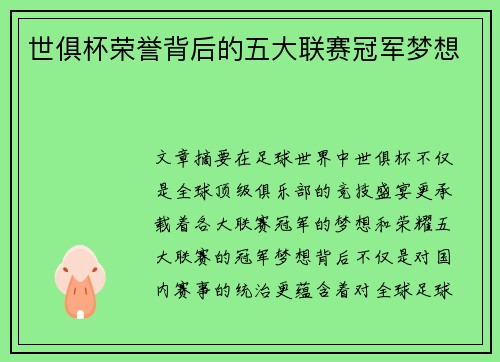 世俱杯荣誉背后的五大联赛冠军梦想

文章摘要在足球世界中世俱杯不仅是全球顶级俱乐部的竞技盛宴更承载着各大联赛冠军的梦想和荣耀五大联赛的冠军梦想背后不仅是对国内赛事的统治更蕴含着对全球足球